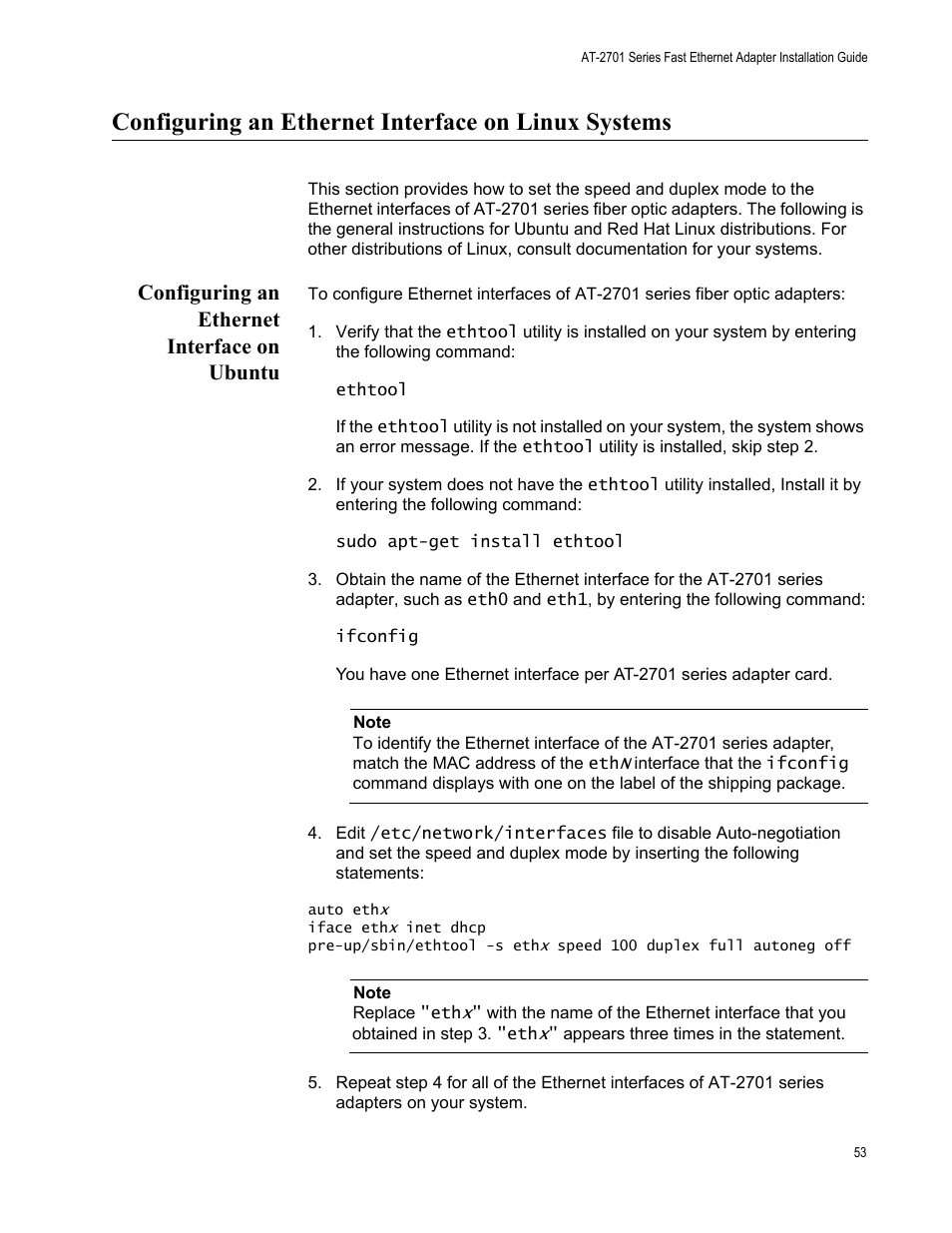 AT-2701 Series Fast Ethernet Adapter Installation Guide

Configuring an Ethernet Interface on Linux Systems

This section provides how to set the speed and duplex mode to the Ethernet interfaces of AT-2701 series fiber optic adapters. The following is the general instructions for Ubuntu and Red Hat Linux distributions. For other distributions of Linux, consult documentation for your systems.

Configuring an Ethernet Interface on Ubuntu

To configure Ethernet interfaces of AT-2701 series fiber optic adapters:

1. Verify that the ethtool utility is installed on your system by entering the following command:

ethtool

If the ethtool utility is not installed on your system, the system shows an error message. If the ethtool utility is installed, skip step 2.

2. If your system does not have the ethtool utility installed, Install it by entering the following command:

sudo apt-get install ethtool

3. Obtain the name of the Ethernet interface for the AT-2701 series adapter, such as eth0 and eth1, by entering the following command:

ifconfig

You have one Ethernet interface per AT-2701 series adapter card.

Note
To identify the Ethernet interface of the AT-2701 series adapter, match the MAC address of the ethN interface that the ifconfig command displays with one on the label of the shipping package.

4. Edit /etc/network/interfaces file to disable Auto-negotiation and set the speed and duplex mode by inserting the following statements:

auto ethx
iface ethx inet dhcp
pre-up/sbin/ethtool -s ethx speed 100 duplex full autoneg off

Note
Replace "ethx" with the name of the Ethernet interface that you obtained in step 3. "ethx" appears three times in the statement.

5. Repeat step 4 for all of the Ethernet interfaces of AT-2701 series adapters on your system.

53